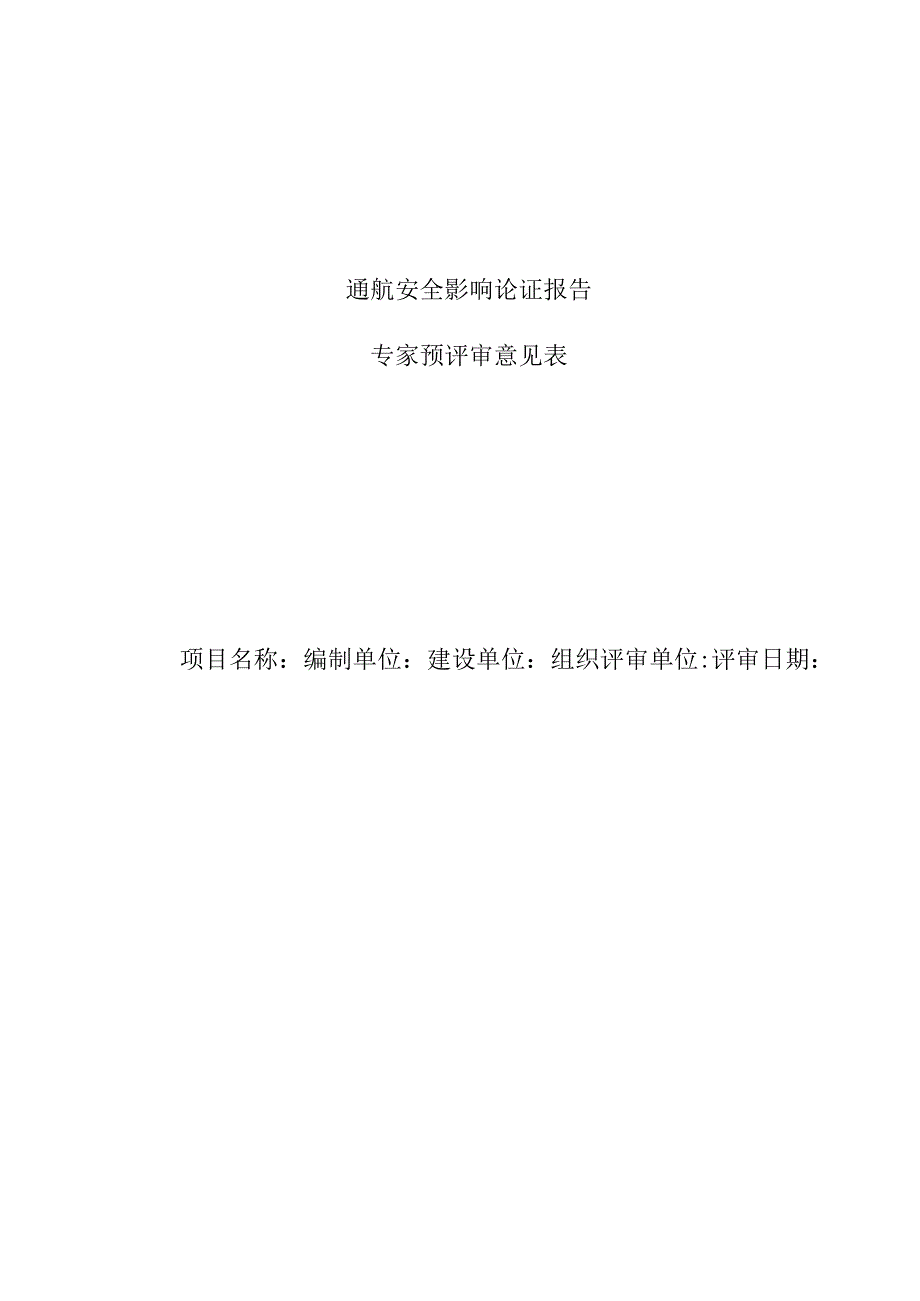 通航安全影响论证报告

专家预评审意见表

项目名称：编制单位：建设单位：组织评审单位:评审日期：